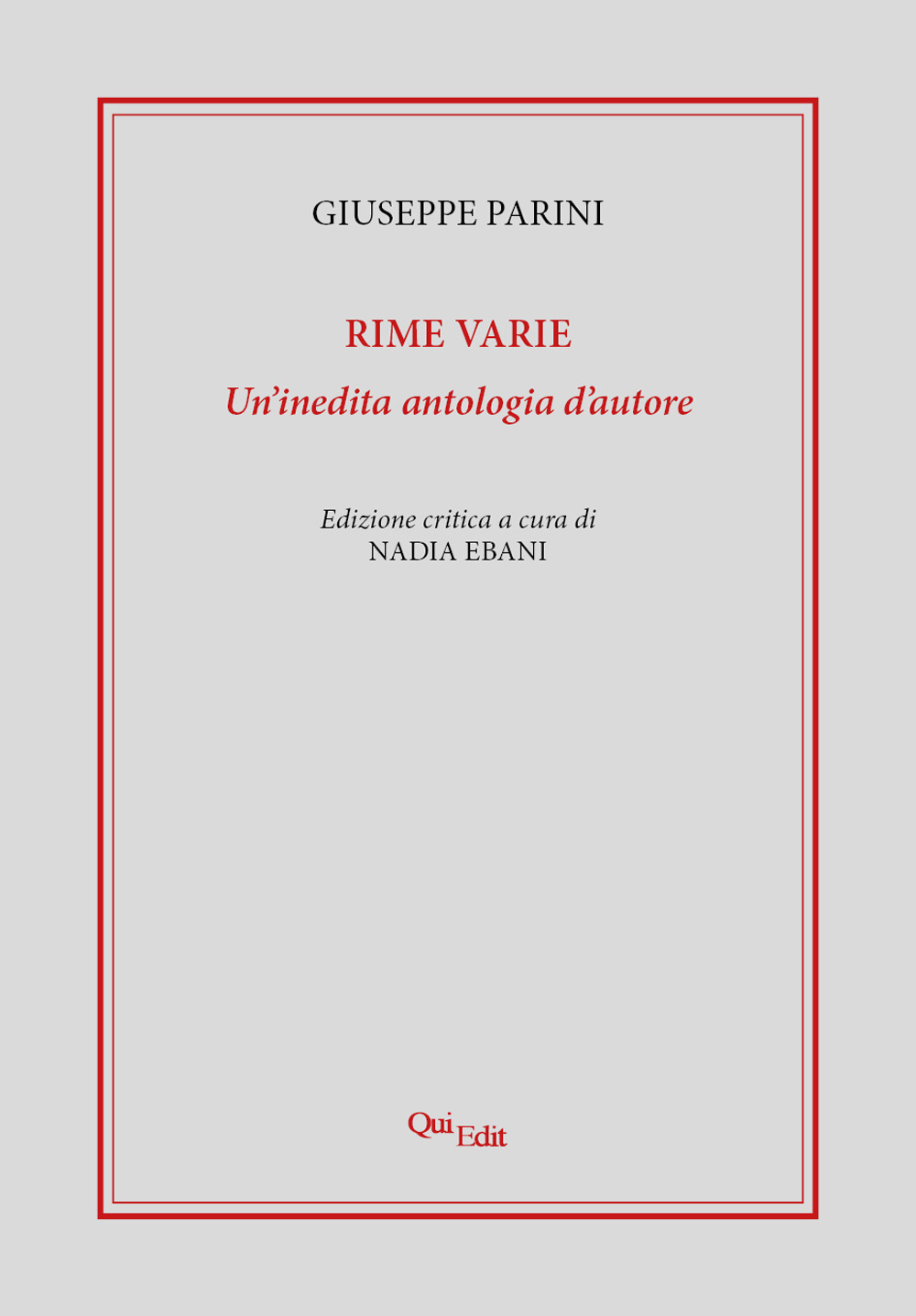 GIUSEPPE PARINI

RIME VARIE

Un'inedita antologia d'autore

Edizione critica a cura di
NADIA EBANI

QuiEdit